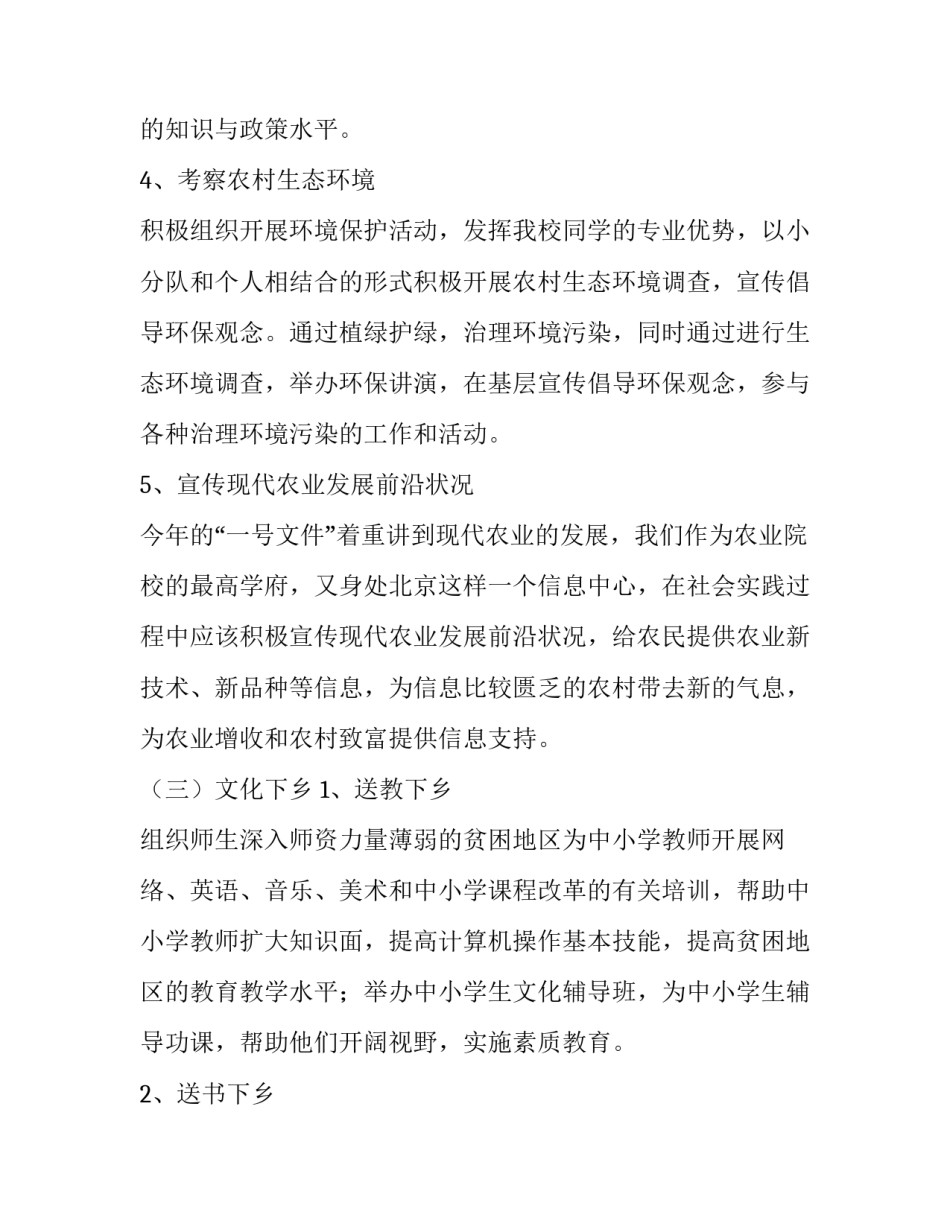 的知识与政策水平。

4、考察农村生态环境

积极组织开展环境保护活动，发挥我校同学的专业优势，以小分队和个人相结合的形式积极开展农村生态环境调查，宣传倡导环保观念。通过植绿护绿，治理环境污染，同时通过进行生态环境调查，举办环保讲演，在基层宣传倡导环保观念，参与各种治理环境污染的工作和活动。

5、宣传现代农业发展前沿状况

今年的“一号文件”着重讲到现代农业的发展，我们作为农业院校的最高学府，又身处北京这样一个信息中心，在社会实践过程中应该积极宣传现代农业发展前沿状况，给农民提供农业新技术、新品种等信息，为信息比较匮乏的农村带去新的气息，为农业增收和农村致富提供信息支持。

（三）文化下乡 1、送教下乡

组织师生深入师资力量薄弱的贫困地区为中小学教师开展网络、英语、音乐、美术和中小学课程改革的有关培训，帮助中小学教师扩大知识面，提高计算机操作基本技能，提高贫困地区的教育教学水平；举办中小学生文化辅导班，为中小学生辅导功课，帮助他们开阔视野，实施素质教育。

2、送书下乡